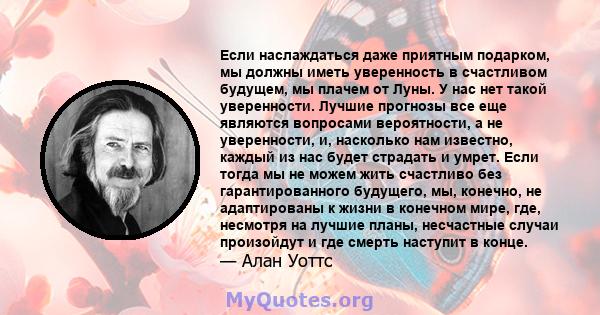 Если наслаждаться даже приятным подарком, мы должны иметь уверенность в счастливом будущем, мы плачем от Луны. У нас нет такой уверенности. Лучшие прогнозы все еще являются вопросами вероятности, а не уверенности, и, насколько нам известно, каждый из нас будет страдать и умрет. Если тогда мы не можем жить счастливо без гарантированного будущего, мы, конечно, не адаптированы к жизни в конечном мире, где, несмотря на лучшие планы, несчастные случаи произойдут и где смерть наступит в конце.
— Алан Уоттс

MyQuotes.org